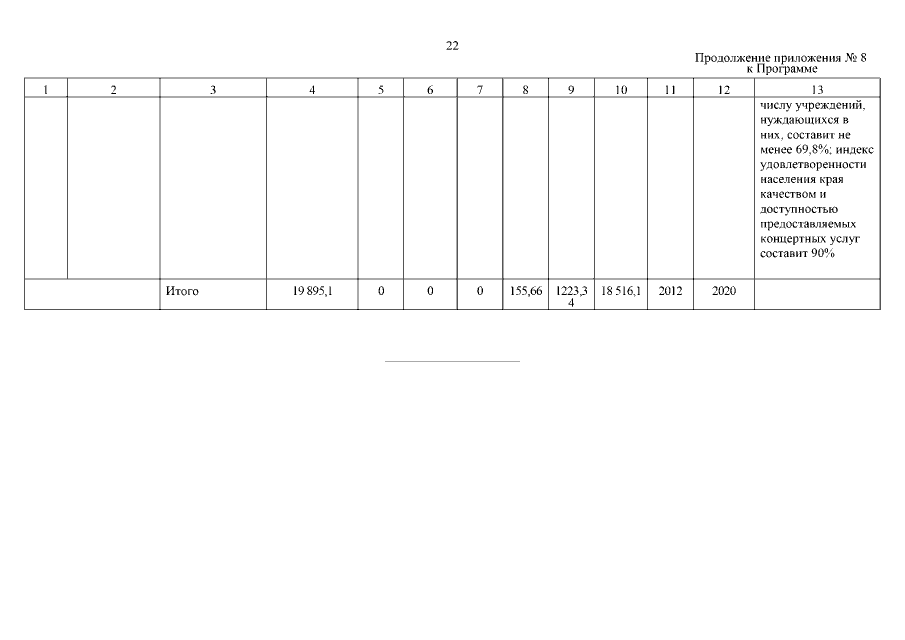 22

Продолжение приложения № 8
к Программе

| 1 | 2 | 3 | 4 | 5 | 6 | 7 | 8 | 9 | 10 | 11 | 12 | 13 |
|---|---|---|---|---|---|---|---|---|---|---|---|---|
| | | | | | | | | | | | | числу учреждений, нуждающихся в них, составит не менее 69,8%; индекс удовлетворенности населения края качеством и доступностью предоставляемых концертных услуг составит 90% |
| | | Итого | 19 895,1 | 0 | 0 | 0 | 155,66 | 1223,34 | 18 516,1 | 2012 | 2020 | |